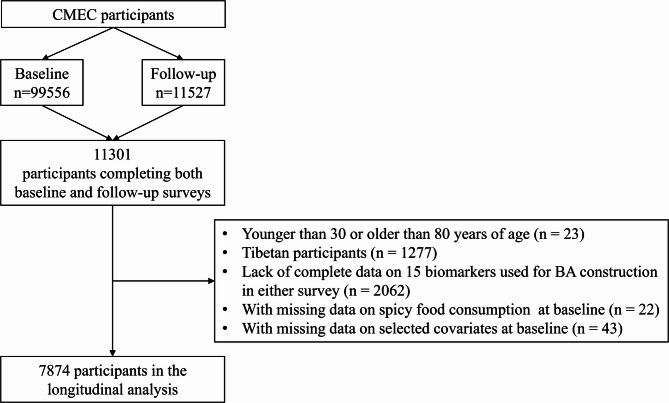 CMEC participants

Baseline
n=99556

Follow-up
n=11527

11301
participants completing both baseline and follow-up surveys

• Younger than 30 or older than 80 years of age (n = 23)
• Tibetan participants (n = 1277)
• Lack of complete data on 15 biomarkers used for BA construction in either survey (n = 2062)
• With missing data on spicy food consumption at baseline (n = 22)
• With missing data on selected covariates at baseline (n = 43)

7874 participants in the longitudinal analysis